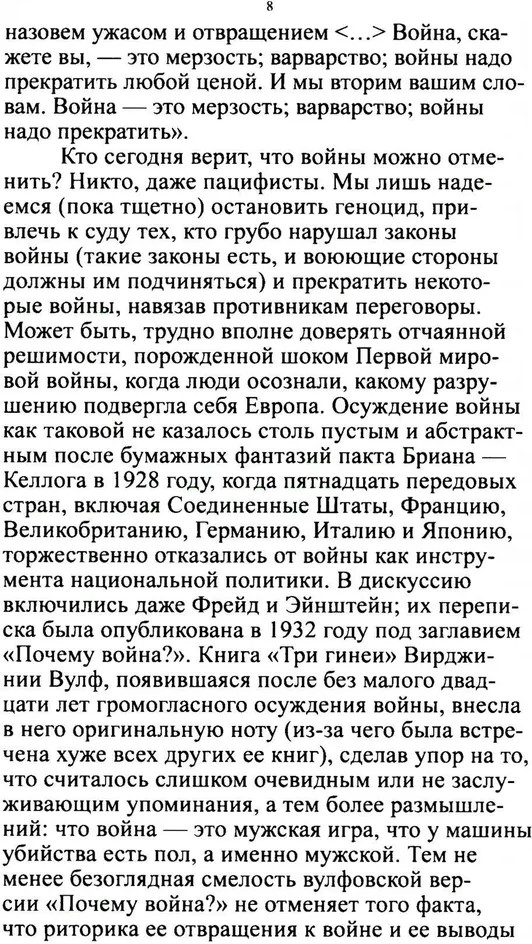 8

назовем ужасом и отвращением <...> Война, скажете вы, — это мерзость; варварство; войны надо прекратить любой ценой. И мы вторим вашим словам. Война — это мерзость; варварство; войны надо прекратить».

Кто сегодня верит, что войны можно отменить? Никто, даже пацифисты. Мы лишь надеемся (пока тщетно) остановить геноцид, привлечь к суду тех, кто грубо нарушал законы войны (такие законы есть, и воюющие стороны должны им подчиняться) и прекратить некоторые войны, навязав противникам переговоры. Может быть, трудно вполне доверять отчаянной решимости, порожденной шоком Первой мировой войны, когда люди осознали, какому разрушению подвергла себя Европа. Осуждение войны как таковой не казалось столь пустым и абстрактным после бумажных фантазий пакта Бриана — Келлога в 1928 году, когда пятнадцать передовых стран, включая Соединенные Штаты, Францию, Великобританию, Германию, Италию и Японию, торжественно отказались от войны как инструмента национальной политики. В дискуссию включились даже Фрейд и Эйнштейн; их переписка была опубликована в 1932 году под заглавием «Почему война?». Книга «Три гинеи» Вирджинии Вулф, появившаяся после без малого двадцати лет громогласного осуждения войны, внесла в него оригинальную ноту (из-за чего была встречена хуже всех других ее книг), сделав упор на то, что считалось слишком очевидным или не заслуживающим упоминания, а тем более размышлений: что война — это мужская игра, что у машины убийства есть пол, а именно мужской. Тем не менее безоглядная смелость вулфовской версии «Почему война?» не отменяет того факта, что риторика ее отвращения к войне и ее выводы